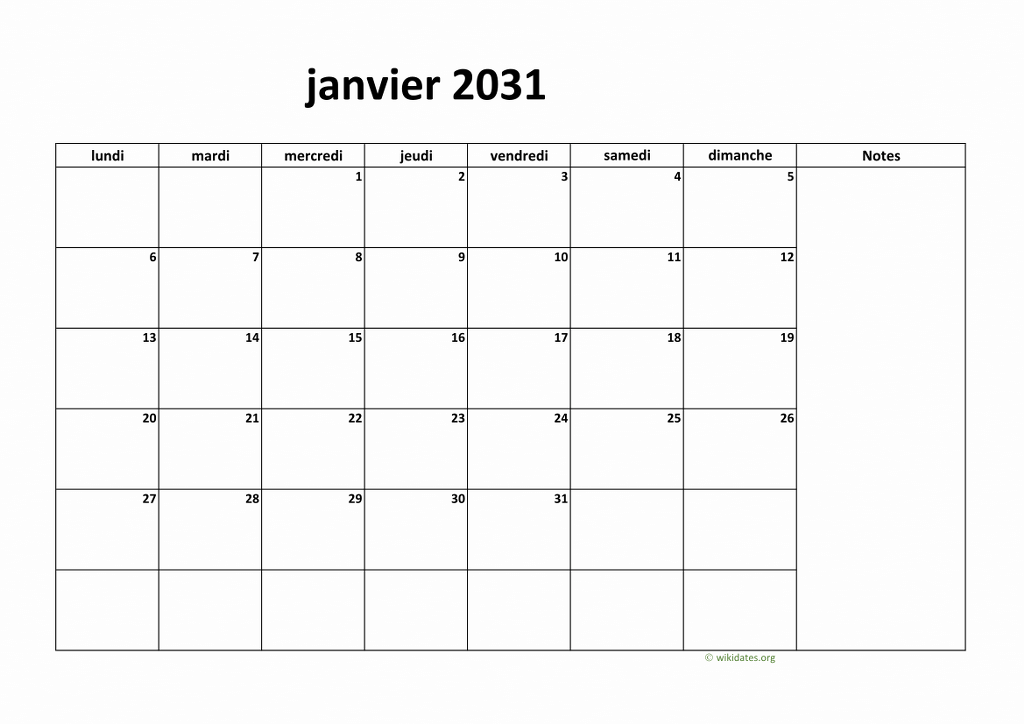 janvier 2031

| lundi | mardi | mercredi | jeudi | vendredi | samedi | dimanche | Notes |
|---|---|---|---|---|---|---|---|
| | | 1 | 2 | 3 | 4 | 5 | |
| 6 | 7 | 8 | 9 | 10 | 11 | 12 | |
| 13 | 14 | 15 | 16 | 17 | 18 | 19 | |
| 20 | 21 | 22 | 23 | 24 | 25 | 26 | |
| 27 | 28 | 29 | 30 | 31 | | | |
| | | | | | | | |

© wikidates.org